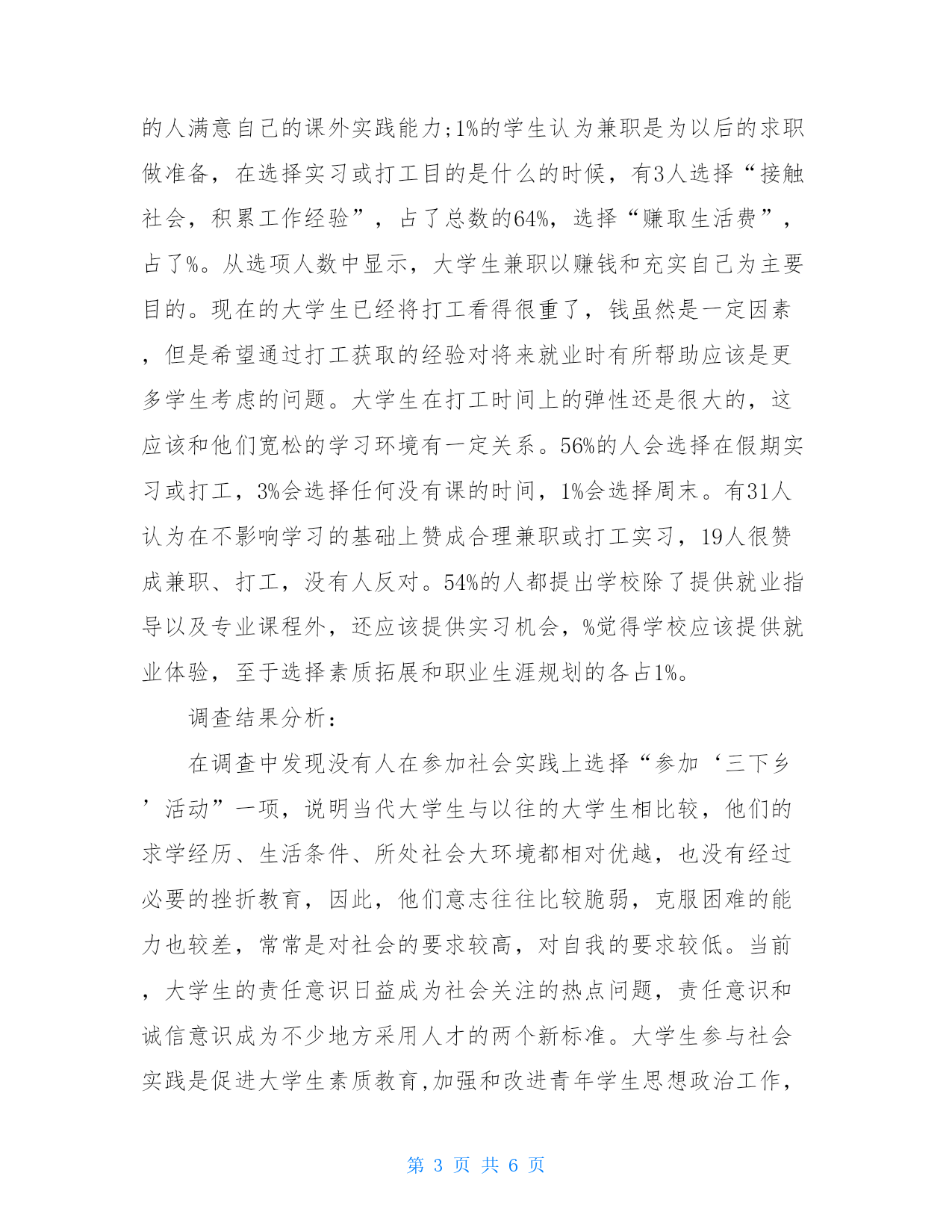 的人满意自己的课外实践能力;1%的学生认为兼职是为以后的求职做准备，在选择实习或打工目的是什么的时候，有3人选择“接触社会，积累工作经验”，占了总数的64%，选择“赚取生活费”，占了%。从选项人数中显示，大学生兼职以赚钱和充实自己为主要目的。现在的大学生已经将打工看得很重了，钱虽然是一定因素，但是希望通过打工获取的经验对将来就业时有所帮助应该是更多学生考虑的问题。大学生在打工时间上的弹性还是很大的，这应该和他们宽松的学习环境有一定关系。56%的人会选择在假期实习或打工，3%会选择任何没有课的时间，1%会选择周末。有31人认为在不影响学习的基础上赞成合理兼职或打工实习，19人很赞成兼职、打工，没有人反对。54%的人都提出学校除了提供就业指导以及专业课程外，还应该提供实习机会，%觉得学校应该提供就业体验，至于选择素质拓展和职业生涯规划的各占1%。

调查结果分析:

在调查中发现没有人在参加社会实践上选择“参加‘三下乡’活动”一项，说明当代大学生与以往的大学生相比较，他们的求学经历、生活条件、所处社会大环境都相对优越，也没有经过必要的挫折教育，因此，他们意志往往比较脆弱，克服困难的能力也较差，常常是对社会的要求较高，对自我的要求较低。当前，大学生的责任意识日益成为社会关注的热点问题，责任意识和诚信意识成为不少地方采用人才的两个新标准。大学生参与社会实践是促进大学生素质教育,加强和改进青年学生思想政治工作，

第 3 页 共 6 页